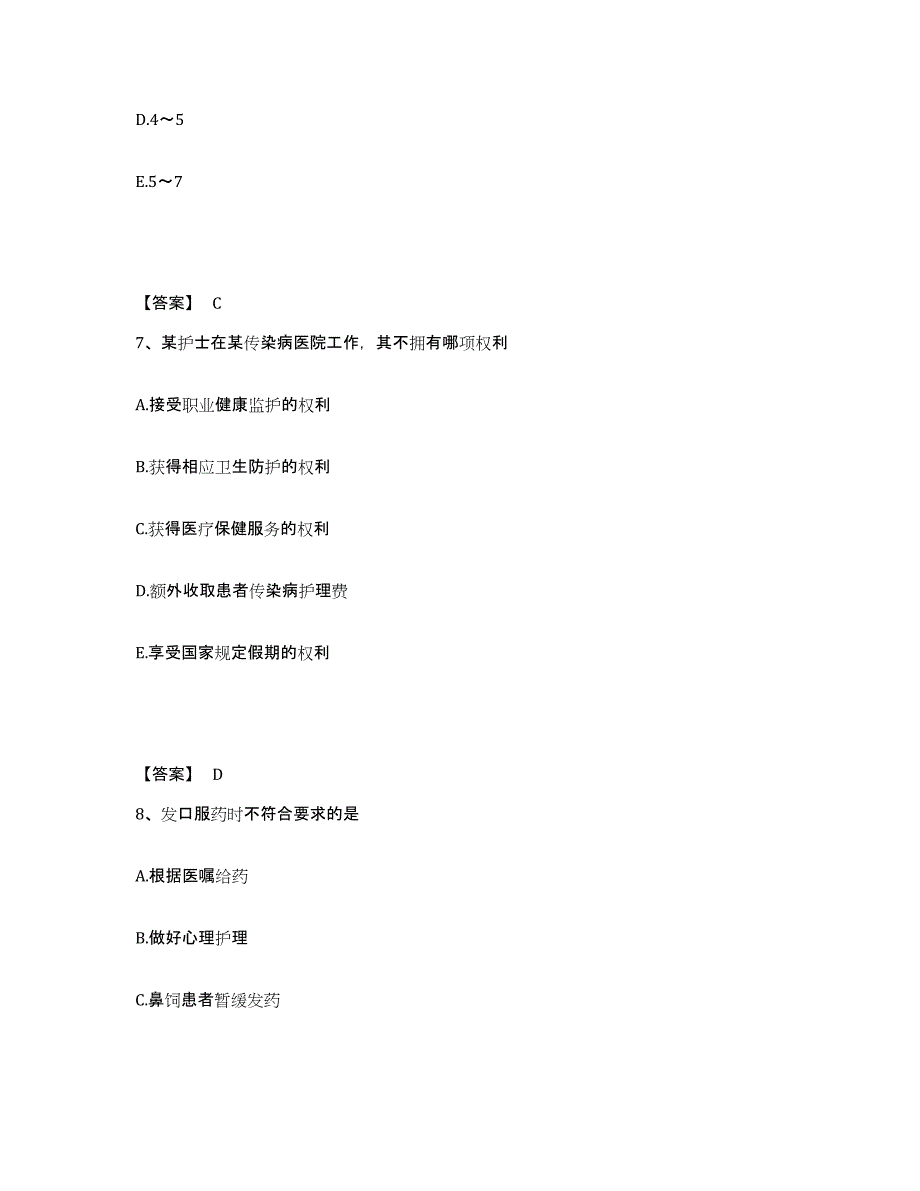 D.4～5

E.5～7

【答案】 C

7、某护士在某传染病医院工作，其不拥有哪项权利

A.接受职业健康监护的权利

B.获得相应卫生防护的权利

C.获得医疗保健服务的权利

D.额外收取患者传染病护理费

E.享受国家规定假期的权利

【答案】 D

8、发口服药时不符合要求的是

A.根据医嘱给药

B.做好心理护理

C.鼻饲患者暂缓发药